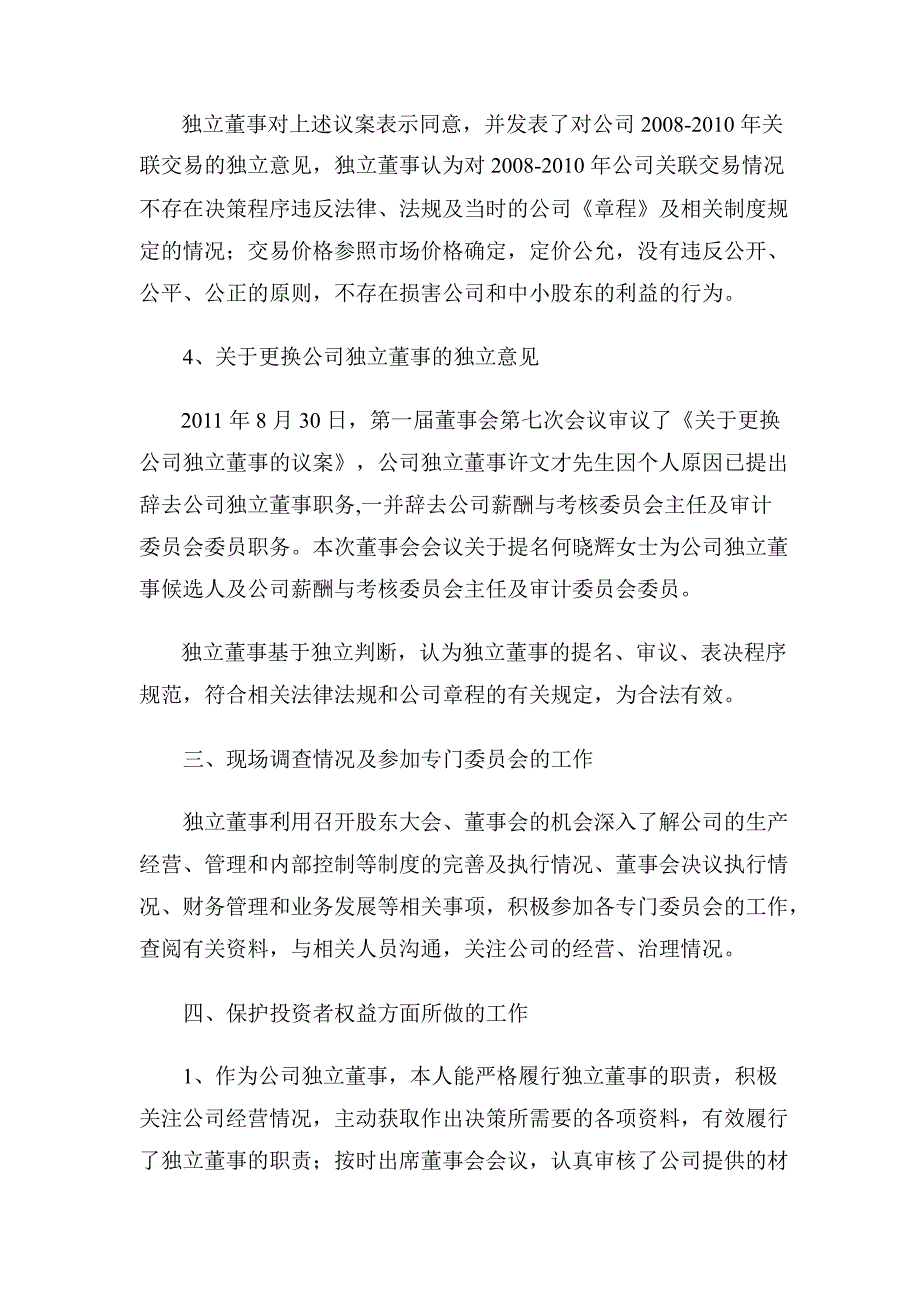 独立董事对上述议案表示同意，并发表了对公司 2008-2010 年关联交易的独立意见，独立董事认为对 2008-2010 年公司关联交易情况不存在决策程序违反法律、法规及当时的公司《章程》及相关制度规定的情况；交易价格参照市场价格确定，定价公允，没有违反公开、公平、公正的原则，不存在损害公司和中小股东的利益的行为。

4、关于更换公司独立董事的独立意见

2011 年 8 月 30 日，第一届董事会第七次会议审议了《关于更换公司独立董事的议案》，公司独立董事许文才先生因个人原因已提出辞去公司独立董事职务,一并辞去公司薪酬与考核委员会主任及审计委员会委员职务。本次董事会会议关于提名何晓辉女士为公司独立董事候选人及公司薪酬与考核委员会主任及审计委员会委员。

独立董事基于独立判断，认为独立董事的提名、审议、表决程序规范，符合相关法律法规和公司章程的有关规定，为合法有效。

三、现场调查情况及参加专门委员会的工作

独立董事利用召开股东大会、董事会的机会深入了解公司的生产经营、管理和内部控制等制度的完善及执行情况、董事会决议执行情况、财务管理和业务发展等相关事项，积极参加各专门委员会的工作，查阅有关资料，与相关人员沟通，关注公司的经营、治理情况。

四、保护投资者权益方面所做的工作

1、作为公司独立董事，本人能严格履行独立董事的职责，积极关注公司经营情况，主动获取作出决策所需要的各项资料，有效履行了独立董事的职责；按时出席董事会会议，认真审核了公司提供的材